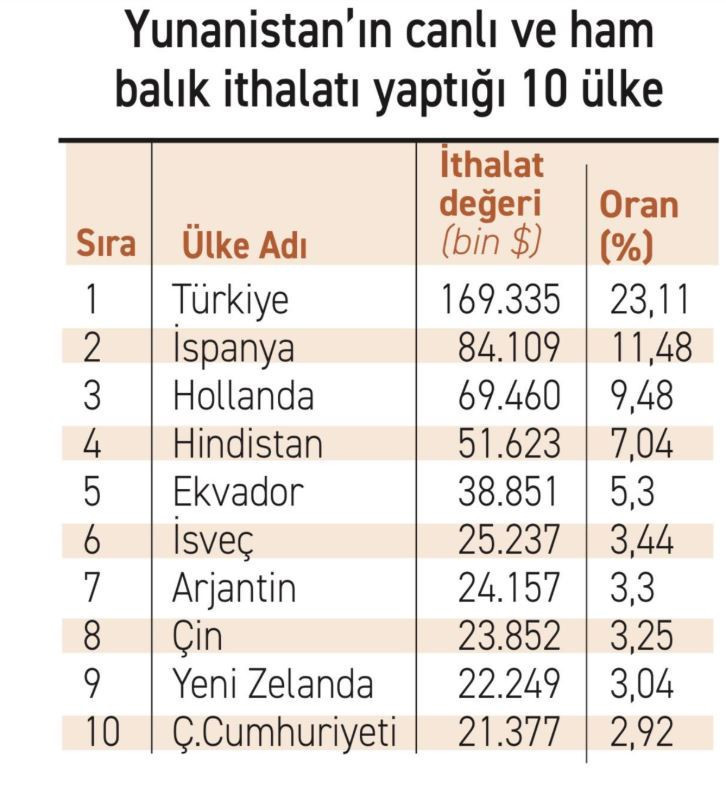 Yunanistan'ın canlı ve ham balık ithalatı yaptığı 10 ülke

| Sıra | Ülke Adı | İthalat değeri (bin $) | Oran (%) |
|---|---|---|---|
| 1 | Türkiye | 169.335 | 23,11 |
| 2 | İspanya | 84.109 | 11,48 |
| 3 | Hollanda | 69.460 | 9,48 |
| 4 | Hindistan | 51.623 | 7,04 |
| 5 | Ekvador | 38.851 | 5,3 |
| 6 | İsveç | 25.237 | 3,44 |
| 7 | Arjantin | 24.157 | 3,3 |
| 8 | Çin | 23.852 | 3,25 |
| 9 | Yeni Zelanda | 22.249 | 3,04 |
| 10 | Ç.Cumhuriyeti | 21.377 | 2,92 |